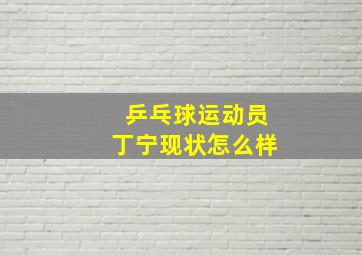 乒乓球运动员
丁宁现状怎么样